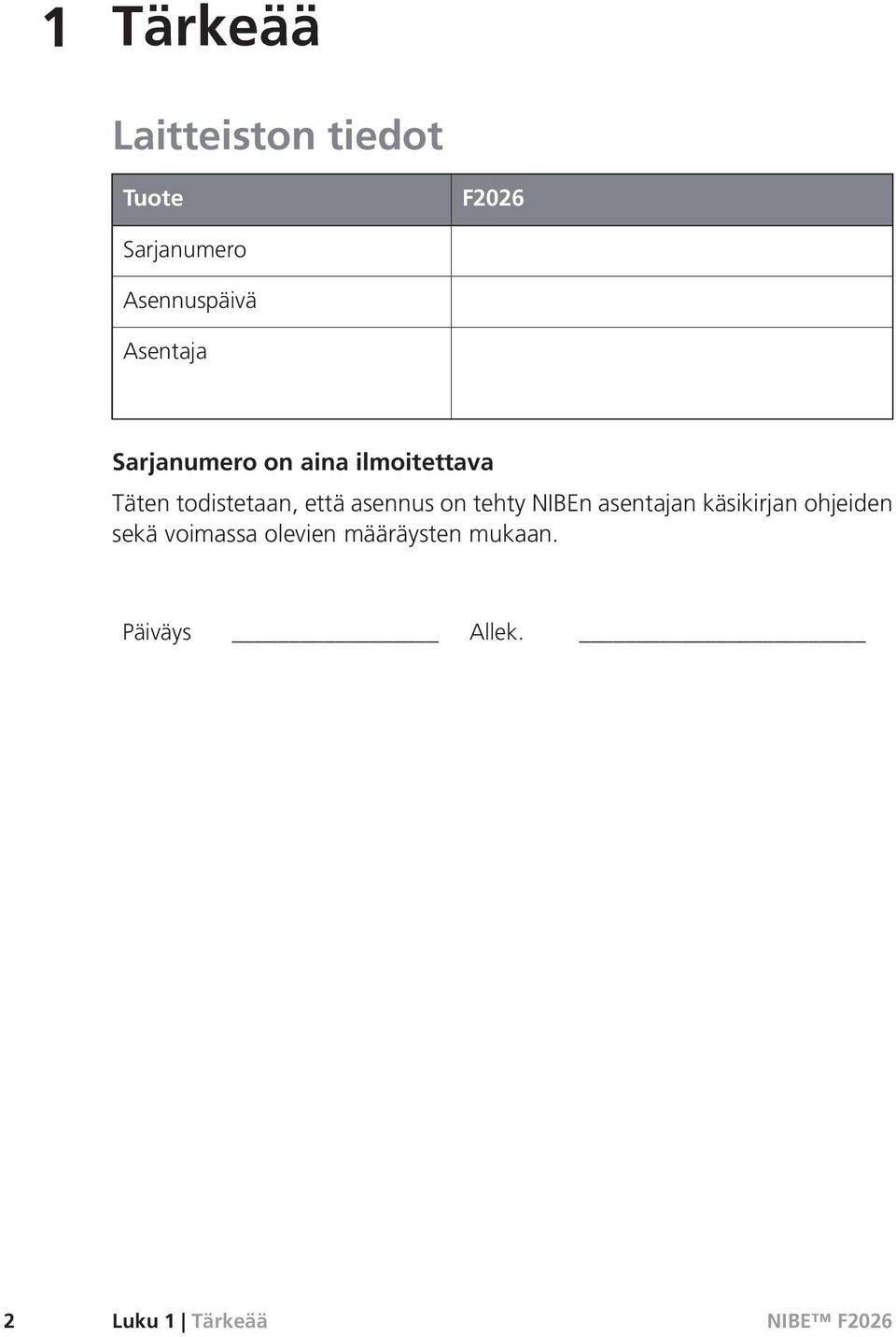 1 Tärkeää

Laitteiston tiedot

| Tuote | F2026 |
|---|---|
| Sarjanumero | |
| Asennuspäivä | |
| Asentaja | |

Sarjanumero on aina ilmoitettava

Täten todistetaan, että asennus on tehty NIBEn asentajan käsikirjan ohjeiden sekä voimassa olevien määräysten mukaan.

Päiväys ________________ Allek. ______________________

2 Luku 1 | Tärkeää NIBE™ F2026